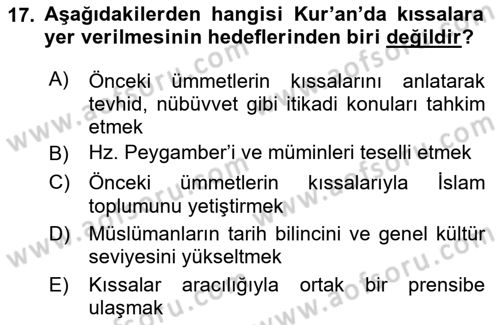 17. Aşağıdakilerden hangisi Kur'an'da kıssalara yer verilmesinin hedeflerinden biri değildir?

A) Önceki ümmetlerin kıssalarını anlatarak tevhid, nübüvvet gibi itikadi konuları tahkim etmek

B) Hz. Peygamber'i ve müminleri teselli etmek

C) Önceki ümmetlerin kıssalarıyla İslam toplumunu yetiştirmek

D) Müslümanların tarih bilincini ve genel kültür seviyesini yükseltmek

E) Kıssalar aracılığıyla ortak bir prensibe ulaşmak

www.aofsoru.com